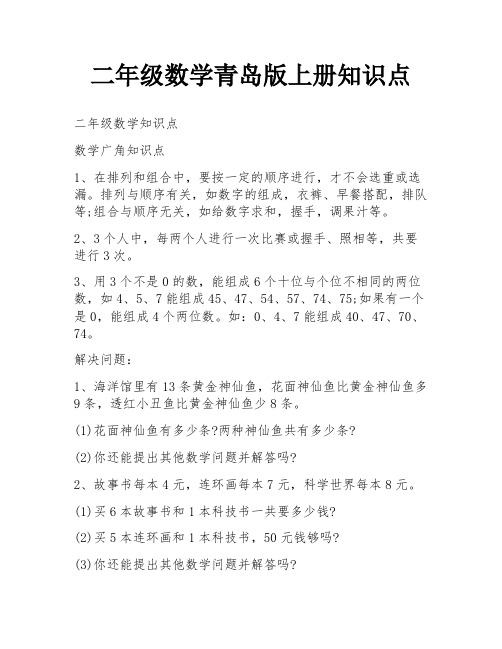 二年级数学青岛版上册知识点

二年级数学知识点

数学广角知识点

1、在排列和组合中，要按一定的顺序进行，才不会选重或选漏。排列与顺序有关，如数字的组成，衣裤、早餐搭配，排队等;组合与顺序无关，如给数字求和，握手，调果汁等。

2、3个人中，每两个人进行一次比赛或握手、照相等，共要进行3次。

3、用3个不是0的数，能组成6个十位与个位不相同的两位数，如4、5、7能组成45、47、54、57、74、75;如果有一个是0，能组成4个两位数。如：0、4、7能组成40、47、70、74。

解决问题：

1、海洋馆里有13条黄金神仙鱼，花面神仙鱼比黄金神仙鱼多9条，透红小丑鱼比黄金神仙鱼少8条。

(1)花面神仙鱼有多少条?两种神仙鱼共有多少条?

(2)你还能提出其他数学问题并解答吗?

2、故事书每本4元，连环画每本7元，科学世界每本8元。

(1)买6本故事书和1本科技书一共要多少钱?

(2)买5本连环画和1本科技书，50元钱够吗?

(3)你还能提出其他数学问题并解答吗?